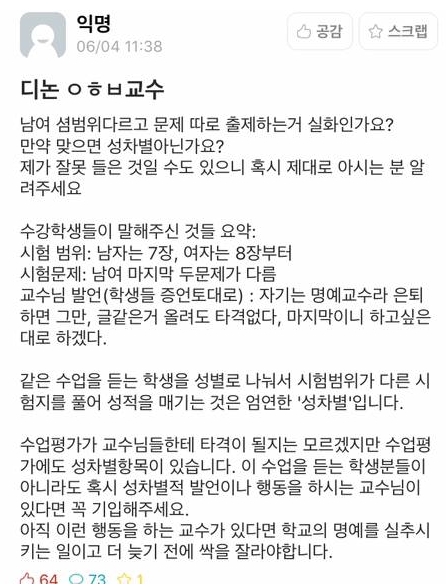 익명
06/04 11:38

공감 스크랩

디논 ㅇㅎㅂ교수

남여 셤범위다르고 문제 따로 출제하는거 실화인가요?
만약 맞으면 성차별아닌가요?
제가 잘못 들은 것일 수도 있으니 혹시 제대로 아시는 분 알려주세요

수강학생들이 말해주신 것들 요약:
시험 범위: 남자는 7장, 여자는 8장부터
시험문제: 남여 마지막 두문제가 다름
교수님 발언(학생들 증언토대로) : 자기는 명예교수라 은퇴하면 그만, 글같은거 올려도 타격없다, 마지막이니 하고싶은대로 하겠다.

같은 수업을 듣는 학생을 성별로 나눠서 시험범위가 다른 시험지를 풀어 성적을 매기는 것은 엄연한 '성차별'입니다.

수업평가가 교수님들한테 타격이 될지는 모르겠지만 수업평가에도 성차별항목이 있습니다. 이 수업을 듣는 학생분들이 아니라도 혹시 성차별적 발언이나 행동을 하시는 교수님이 있다면 꼭 기입해주세요.
아직 이런 행동을 하는 교수가 있다면 학교의 명예를 실추시키는 일이고 더 늦기 전에 싹을 잘라야합니다.

64 73 1